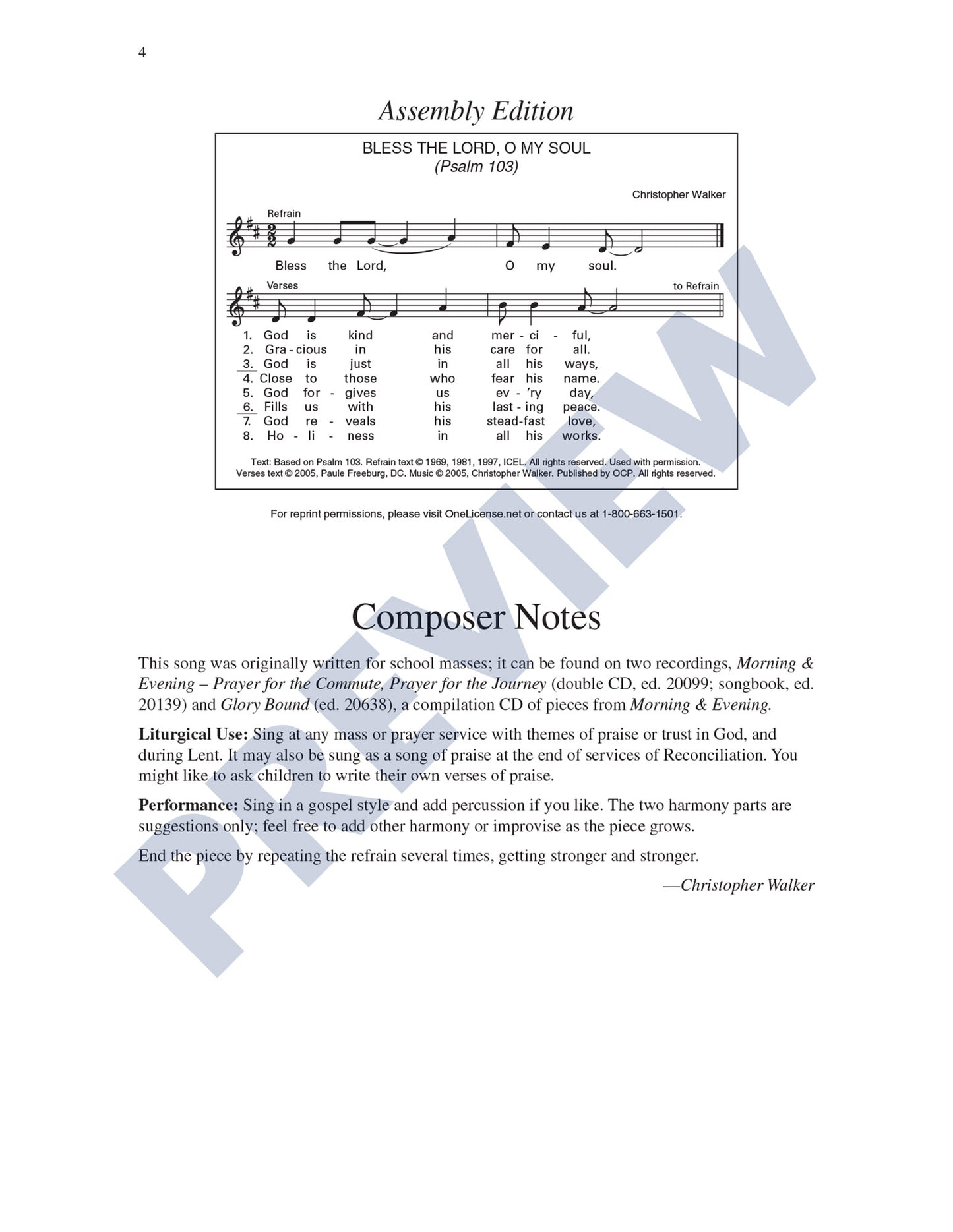 4

Assembly Edition

BLESS THE LORD, O MY SOUL
(Psalm 103)

Christopher Walker

Refrain

Bless the Lord, O my soul.

Verses

to Refrain

1. God is kind and mer - ci - ful,
2. Gra - cious in his care for all.
3. God is just in all his ways,
4. Close to those who fear his name.
5. God for - gives us ev - 'ry day,
6. Fills us with his last - ing peace.
7. God re - veals his stead-fast love,
8. Ho - li - ness in all his works.

Text: Based on Psalm 103. Refrain text © 1969, 1981, 1997, ICEL. All rights reserved. Used with permission. Verses text © 2005, Paule Freeburg, DC. Music © 2005, Christopher Walker. Published by OCP. All rights reserved.

For reprint permissions, please visit OneLicense.net or contact us at 1-800-663-1501.

Composer Notes

This song was originally written for school masses; it can be found on two recordings, Morning & Evening – Prayer for the Commute, Prayer for the Journey (double CD, ed. 20099; songbook, ed. 20139) and Glory Bound (ed. 20638), a compilation CD of pieces from Morning & Evening.

Liturgical Use: Sing at any mass or prayer service with themes of praise or trust in God, and during Lent. It may also be sung as a song of praise at the end of services of Reconciliation. You might like to ask children to write their own verses of praise.

Performance: Sing in a gospel style and add percussion if you like. The two harmony parts are suggestions only; feel free to add other harmony or improvise as the piece grows.

End the piece by repeating the refrain several times, getting stronger and stronger.

—Christopher Walker

PREVIEW